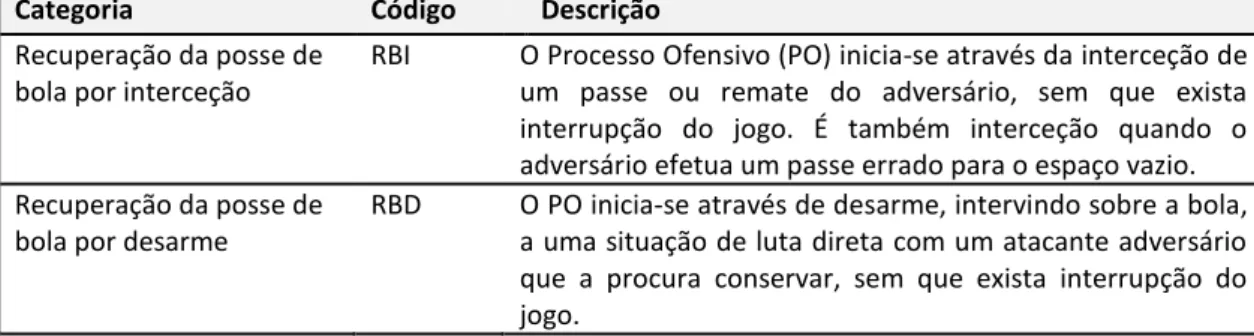 | Categoria | Código | Descrição |
|---|---|---|
| Recuperação da posse de bola por interceção | RBI | O Processo Ofensivo (PO) inicia-se através da interceção de um passe ou remate do adversário, sem que exista interrupção do jogo. É também interceção quando o adversário efetua um passe errado para o espaço vazio. |
| Recuperação da posse de bola por desarme | RBD | O PO inicia-se através de desarme, intervindo sobre a bola, a uma situação de luta direta com um atacante adversário que a procura conservar, sem que exista interrupção do jogo. |